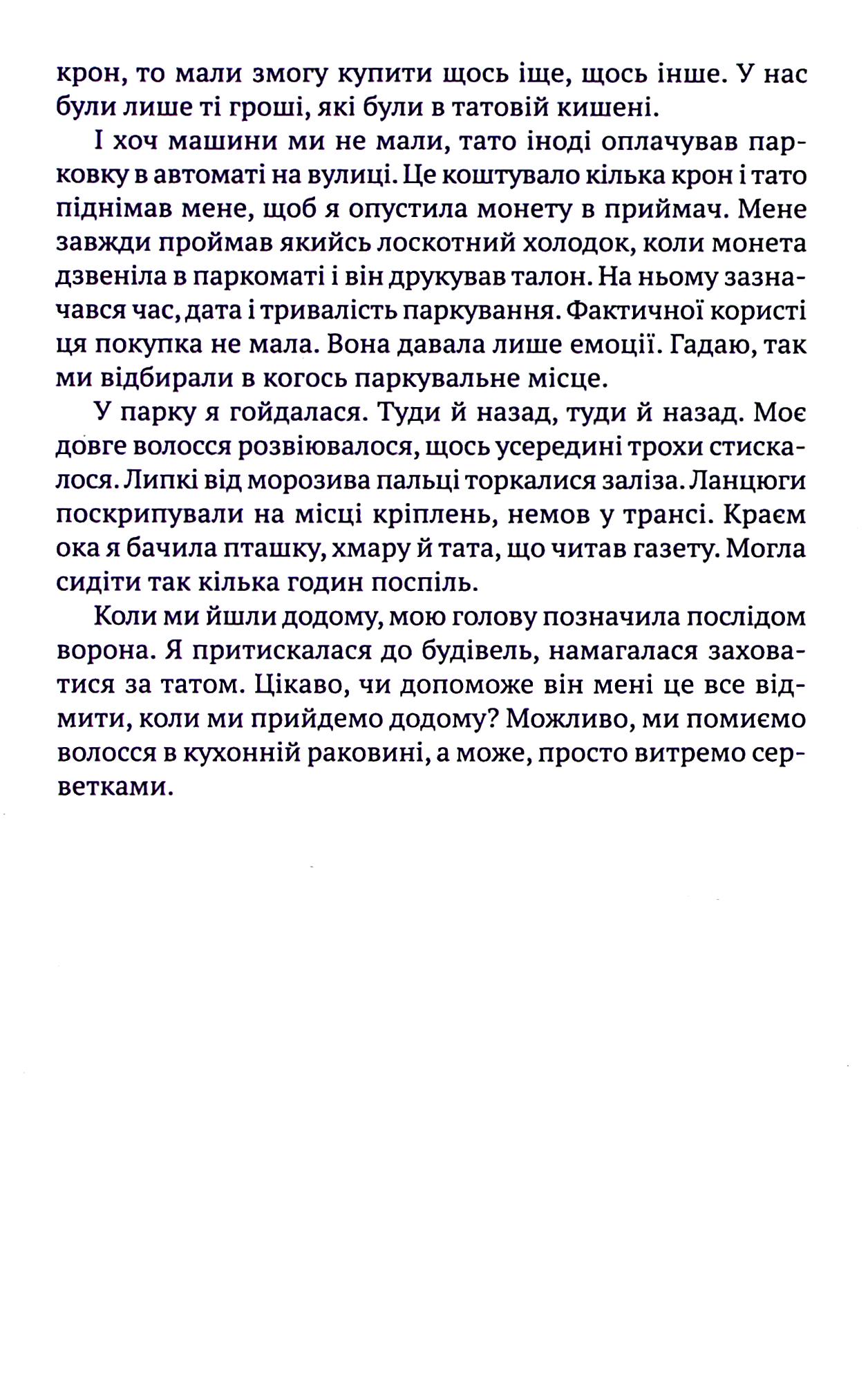 крон, то мали змогу купити щось іще, щось інше. У нас були лише ті гроші, які були в татовій кишені.

І хоч машини ми не мали, тато іноді оплачував парковку в автоматі на вулиці. Це коштувало кілька крон і тато піднімав мене, щоб я опустила монету в приймач. Мене завжди проймав якийсь лоскотний холодок, коли монета дзвеніла в паркоматі і він друкував талон. На ньому зазначався час, дата і тривалість паркування. Фактичної користі ця покупка не мала. Вона давала лише емоції. Гадаю, так ми відбирали в когось паркувальне місце.

У парку я гойдалася. Туди й назад, туди й назад. Моє довге волосся розвіювалося, щось усередині трохи стискалося. Липкі від морозива пальці торкалися заліза. Ланцюги поскрипували на місці кріплень, немов у трансі. Краєм ока я бачила пташку, хмару й тата, що читав газету. Могла сидіти так кілька годин поспіль.

Коли ми йшли додому, мою голову позначила послідом ворона. Я притискалася до будівель, намагалася заховатися за татом. Цікаво, чи допоможе він мені це все відмити, коли ми прийдемо додому? Можливо, ми помиємо волосся в кухонній раковині, а може, просто витремо серветками.